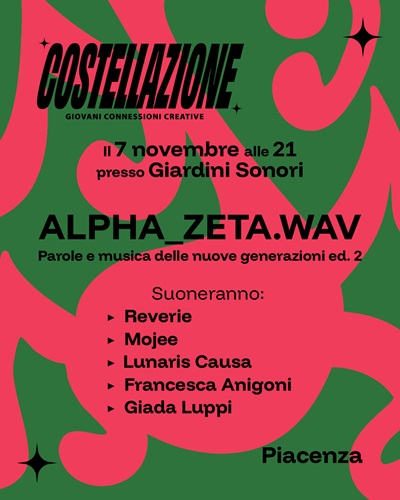 COSTELLAZIONE
GIOVANI CONNESSIONI CREATIVE

Il 7 novembre alle 21
presso Giardini Sonori

ALPHA_ZETA.WAV
Parole e musica delle nuove generazioni ed. 2

Suoneranno:
▸ Reverie
▸ Mojee
▸ Lunaris Causa
▸ Francesca Anigoni
▸ Giada Luppi

Piacenza